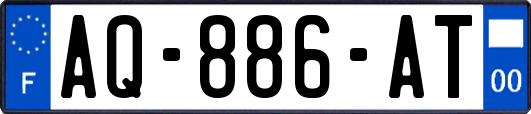 F
AQ-886-AT
00